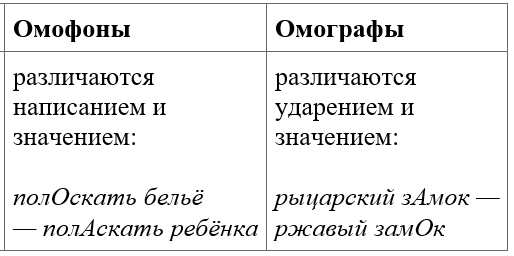 | Омофоны | Омографы |
|---|---|
| различаются написанием и значением: полОскать бельё — полАскать ребёнка | различаются ударением и значением: рыцарский зАмок — ржавый замОк |